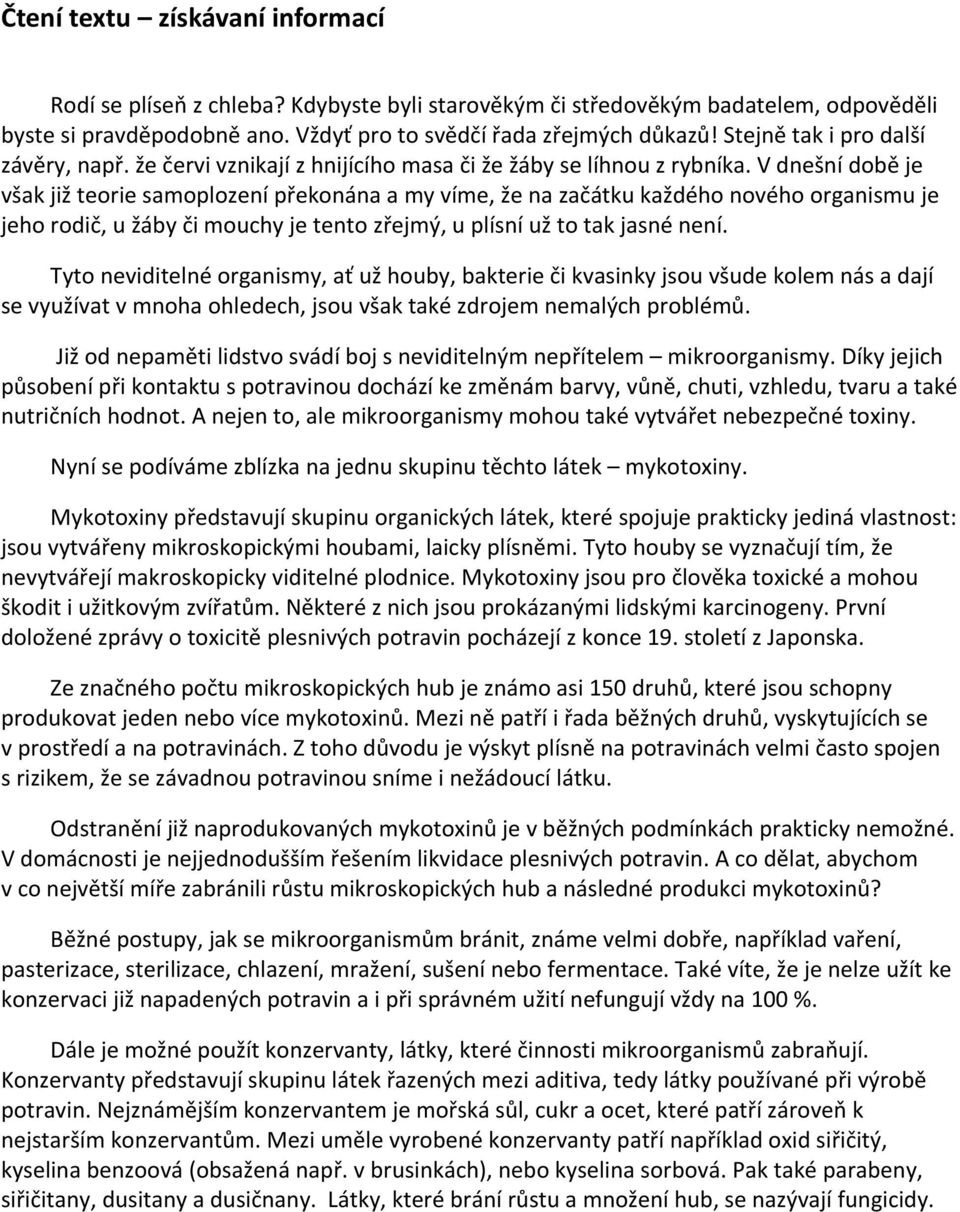 Čtení textu – získávaní informací

Rodí se plíseň z chleba? Kdybyste byli starověkým či středověkým badatelem, odpověděli byste si pravděpodobně ano. Vždyť pro to svědčí řada zřejmých důkazů! Stejně tak i pro další závěry, např. že červi vznikají z hnijícího masa či že žáby se líhnou z rybníka. V dnešní době je však již teorie samoplození překonána a my víme, že na začátku každého nového organismu je jeho rodič, u žáby či mouchy je tento zřejmý, u plísní už to tak jasné není.

Tyto neviditelné organismy, ať už houby, bakterie či kvasinky jsou všude kolem nás a dají se využívat v mnoha ohledech, jsou však také zdrojem nemalých problémů.

Již od nepaměti lidstvo svádí boj s neviditelným nepřítelem – mikroorganismy. Díky jejich působení při kontaktu s potravinou dochází ke změnám barvy, vůně, chuti, vzhledu, tvaru a také nutričních hodnot. A nejen to, ale mikroorganismy mohou také vytvářet nebezpečné toxiny.

Nyní se podíváme zblízka na jednu skupinu těchto látek – mykotoxiny.

Mykotoxiny představují skupinu organických látek, které spojuje prakticky jediná vlastnost: jsou vytvářeny mikroskopickými houbami, laicky plísněmi. Tyto houby se vyznačují tím, že nevytvářejí makroskopicky viditelné plodnice. Mykotoxiny jsou pro člověka toxické a mohou škodit i užitkovým zvířatům. Některé z nich jsou prokázanými lidskými karcinogeny. První doložené zprávy o toxicitě plesnivých potravin pocházejí z konce 19. století z Japonska.

Ze značného počtu mikroskopických hub je známo asi 150 druhů, které jsou schopny produkovat jeden nebo více mykotoxinů. Mezi ně patří i řada běžných druhů, vyskytujících se v prostředí a na potravinách. Z toho důvodu je výskyt plísně na potravinách velmi často spojen s rizikem, že se závadnou potravinou sníme i nežádoucí látku.

Odstranění již naprodukovaných mykotoxinů je v běžných podmínkách prakticky nemožné. V domácnosti je nejjednodušším řešením likvidace plesnivých potravin. A co dělat, abychom v co největší míře zabránili růstu mikroskopických hub a následné produkci mykotoxinů?

Běžné postupy, jak se mikroorganismům bránit, známe velmi dobře, například vaření, pasterizace, sterilizace, chlazení, mražení, sušení nebo fermentace. Také víte, že je nelze užít ke konzervaci již napadených potravin a i při správném užití nefungují vždy na 100 %.

Dále je možné použít konzervanty, látky, které činnosti mikroorganismů zabraňují. Konzervanty představují skupinu látek řazených mezi aditiva, tedy látky používané při výrobě potravin. Nejznámějším konzervantem je mořská sůl, cukr a ocet, které patří zároveň k nejstarším konzervantům. Mezi uměle vyrobené konzervanty patří například oxid siřičitý, kyselina benzoová (obsažená např. v brusinkách), nebo kyselina sorbová. Pak také parabeny, siřičitany, dusitany a dusičnany. Látky, které brání růstu a množení hub, se nazývají fungicidy.